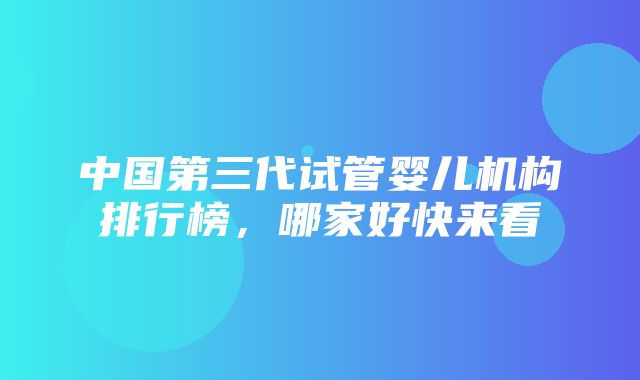 中国第三代试管婴儿机构排行榜，哪家好快来看